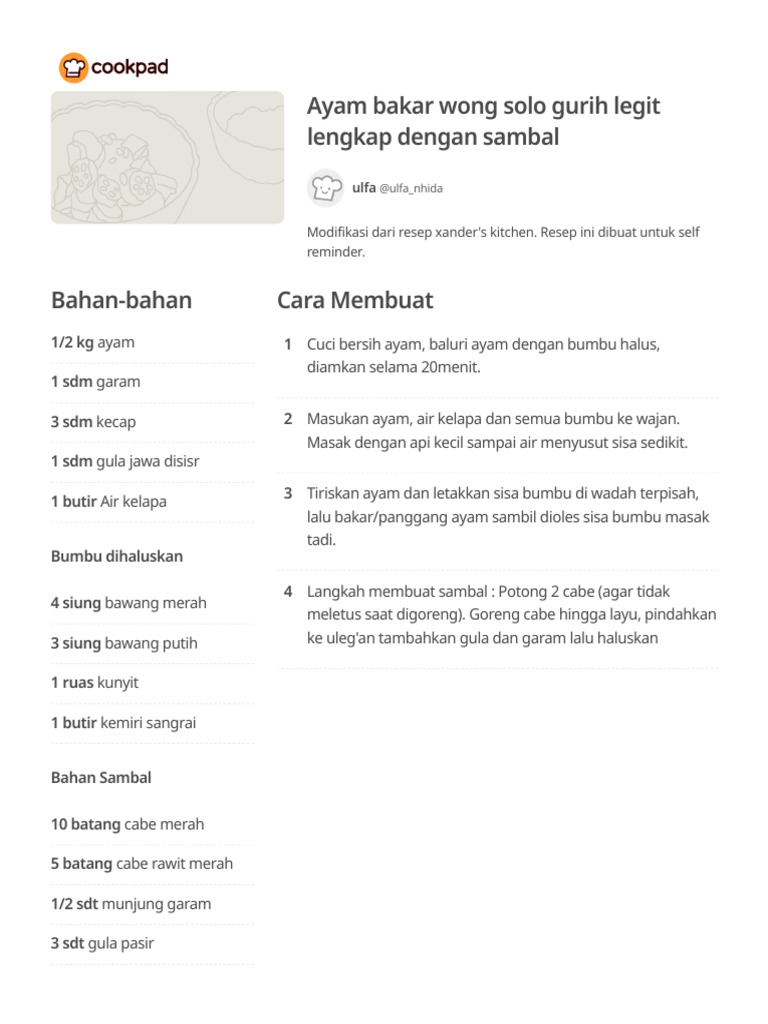 cookpad

Ayam bakar wong solo gurih legit lengkap dengan sambal

ulfa @ulfa_nhida

Modifikasi dari resep xander's kitchen. Resep ini dibuat untuk self reminder.

Bahan-bahan

1/2 kg ayam

1 sdm garam

3 sdm kecap

1 sdm gula jawa disisr

1 butir Air kelapa

Bumbu dihaluskan

4 siung bawang merah

3 siung bawang putih

1 ruas kunyit

1 butir kemiri sangrai

Bahan Sambal

10 batang cabe merah

5 batang cabe rawit merah

1/2 sdt munjung garam

3 sdt gula pasir

Cara Membuat

1 Cuci bersih ayam, baluri ayam dengan bumbu halus, diamkan selama 20menit.

2 Masukan ayam, air kelapa dan semua bumbu ke wajan. Masak dengan api kecil sampai air menyusut sisa sedikit.

3 Tiriskan ayam dan letakkan sisa bumbu di wadah terpisah, lalu bakar/panggang ayam sambil dioles sisa bumbu masak tadi.

4 Langkah membuat sambal : Potong 2 cabe (agar tidak meletus saat digoreng). Goreng cabe hingga layu, pindahkan ke uleg'an tambahkan gula dan garam lalu haluskan